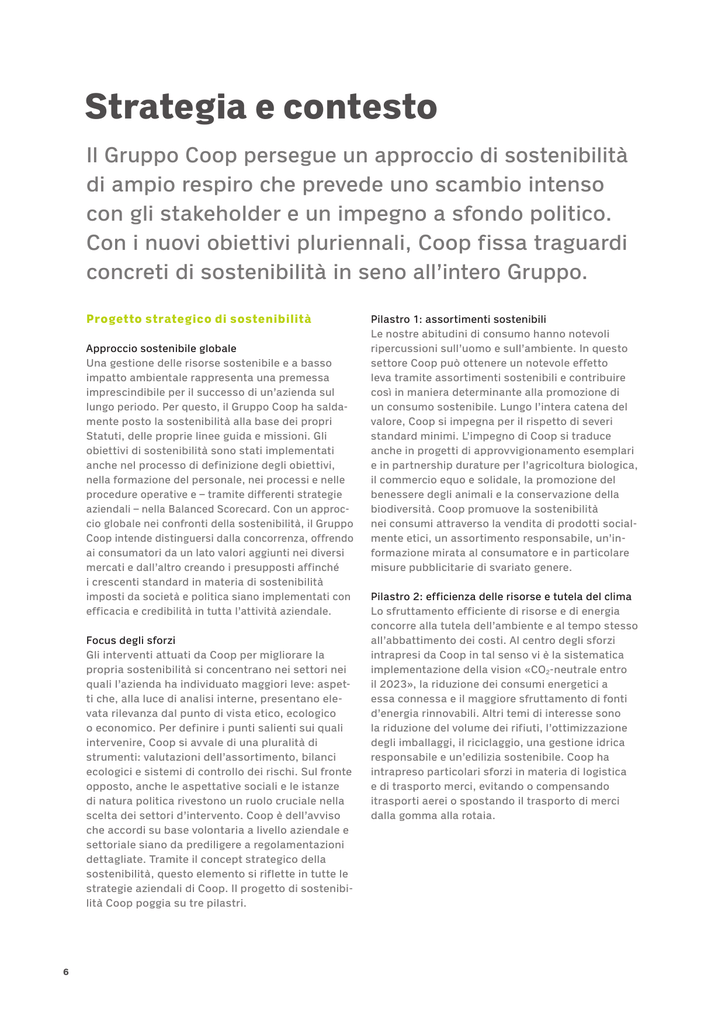 Strategia e contesto

Il Gruppo Coop persegue un approccio di sostenibilità di ampio respiro che prevede uno scambio intenso con gli stakeholder e un impegno a sfondo politico. Con i nuovi obiettivi pluriennali, Coop fissa traguardi concreti di sostenibilità in seno all'intero Gruppo.

Progetto strategico di sostenibilità

Approccio sostenibile globale
Una gestione delle risorse sostenibile e a basso impatto ambientale rappresenta una premessa imprescindibile per il successo di un'azienda sul lungo periodo. Per questo, il Gruppo Coop ha saldamente posto la sostenibilità alla base dei propri Statuti, delle proprie linee guida e missioni. Gli obiettivi di sostenibilità sono stati implementati anche nel processo di definizione degli obiettivi, nella formazione del personale, nei processi e nelle procedure operative e – tramite differenti strategie aziendali – nella Balanced Scorecard. Con un approccio globale nei confronti della sostenibilità, il Gruppo Coop intende distinguersi dalla concorrenza, offrendo ai consumatori da un lato valori aggiunti nei diversi mercati e dall'altro creando i presupposti affinché i crescenti standard in materia di sostenibilità imposti da società e politica siano implementati con efficacia e credibilità in tutta l'attività aziendale.

Focus degli sforzi
Gli interventi attuati da Coop per migliorare la propria sostenibilità si concentrano nei settori nei quali l'azienda ha individuato maggiori leve: aspetti che, alla luce di analisi interne, presentano elevata rilevanza dal punto di vista etico, ecologico o economico. Per definire i punti salienti sui quali intervenire, Coop si avvale di una pluralità di strumenti: valutazioni dell'assortimento, bilanci ecologici e sistemi di controllo dei rischi. Sul fronte opposto, anche le aspettative sociali e le istanze di natura politica rivestono un ruolo cruciale nella scelta dei settori d'intervento. Coop è dell'avviso che accordi su base volontaria a livello aziendale e settoriale siano da prediligere a regolamentazioni dettagliate. Tramite il concept strategico della sostenibilità, questo elemento si riflette in tutte le strategie aziendali di Coop. Il progetto di sostenibilità Coop poggia su tre pilastri.

Pilastro 1: assortimenti sostenibili
Le nostre abitudini di consumo hanno notevoli ripercussioni sull'uomo e sull'ambiente. In questo settore Coop può ottenere un notevole effetto leva tramite assortimenti sostenibili e contribuire così in maniera determinante alla promozione di un consumo sostenibile. Lungo l'intera catena del valore, Coop si impegna per il rispetto di severi standard minimi. L'impegno di Coop si traduce anche in progetti di approvvigionamento esemplari e in partnership durature per l'agricoltura biologica, il commercio equo e solidale, la promozione del benessere degli animali e la conservazione della biodiversità. Coop promuove la sostenibilità nei consumi attraverso la vendita di prodotti socialmente etici, un assortimento responsabile, un'informazione mirata al consumatore e in particolare misure pubblicitarie di svariato genere.

Pilastro 2: efficienza delle risorse e tutela del clima
Lo sfruttamento efficiente di risorse e di energia concorre alla tutela dell'ambiente e al tempo stesso all'abbattimento dei costi. Al centro degli sforzi intrapresi da Coop in tal senso vi è la sistematica implementazione della vision «$CO_2$-neutrale entro il 2023», la riduzione dei consumi energetici a essa connessa e il maggiore sfruttamento di fonti d'energia rinnovabili. Altri temi di interesse sono la riduzione del volume dei rifiuti, l'ottimizzazione degli imballaggi, il riciclaggio, una gestione idrica responsabile e un'edilizia sostenibile. Coop ha intrapreso particolari sforzi in materia di logistica e di trasporto merci, evitando o compensando itrasporti aerei o spostando il trasporto di merci dalla gomma alla rotaia.

6